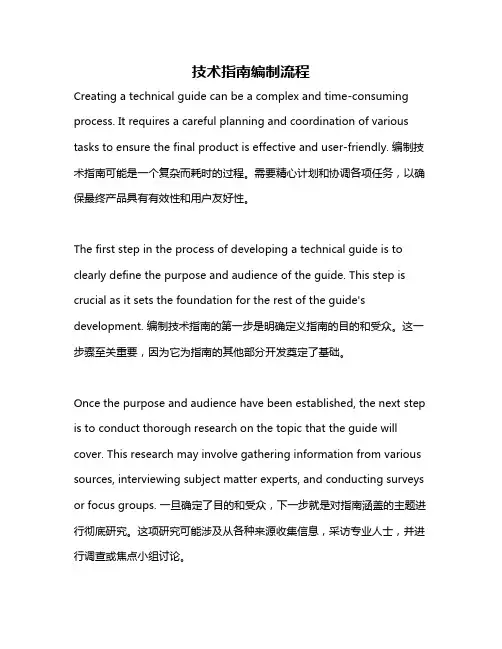 技术指南编制流程

Creating a technical guide can be a complex and time-consuming process. It requires a careful planning and coordination of various tasks to ensure the final product is effective and user-friendly. 编制技术指南可能是一个复杂而耗时的过程。需要精心计划和协调各项任务，以确保最终产品具有有效性和用户友好性。

The first step in the process of developing a technical guide is to clearly define the purpose and audience of the guide. This step is crucial as it sets the foundation for the rest of the guide's development. 编制技术指南的第一步是明确定义指南的目的和受众。这一步骤至关重要，因为它为指南的其他部分开发奠定了基础。

Once the purpose and audience have been established, the next step is to conduct thorough research on the topic that the guide will cover. This research may involve gathering information from various sources, interviewing subject matter experts, and conducting surveys or focus groups. 一旦确定了目的和受众，下一步就是对指南涵盖的主题进行彻底研究。这项研究可能涉及从各种来源收集信息，采访专业人士，并进行调查或焦点小组讨论。